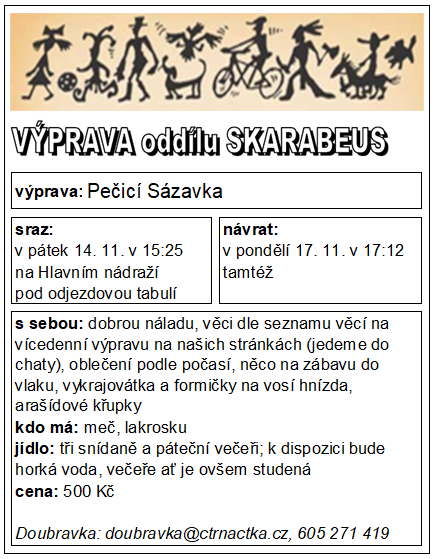 VÝPRAVA oddílu SKARABEUS

výprava: Pečicí Sázavka

sraz:
v pátek 14. 11. v 15:25
na Hlavním nádraží
pod odjezdovou tabulí

návrat:
v pondělí 17. 11. v 17:12
tamtéž

s sebou: dobrou náladu, věci dle seznamu věcí na vícedenní výpravu na našich stránkách (jedeme do chaty), oblečení podle počasí, něco na zábavu do vlaku, vykrajovátka a formičky na vosí hnízda, arašídové křupky

kdo má: meč, lakrosku

jídlo: tři snídaně a páteční večeři; k dispozici bude horká voda, večeře ať je ovšem studená

cena: 500 Kč

Doubravka: doubravka@ctrnactka.cz, 605 271 419